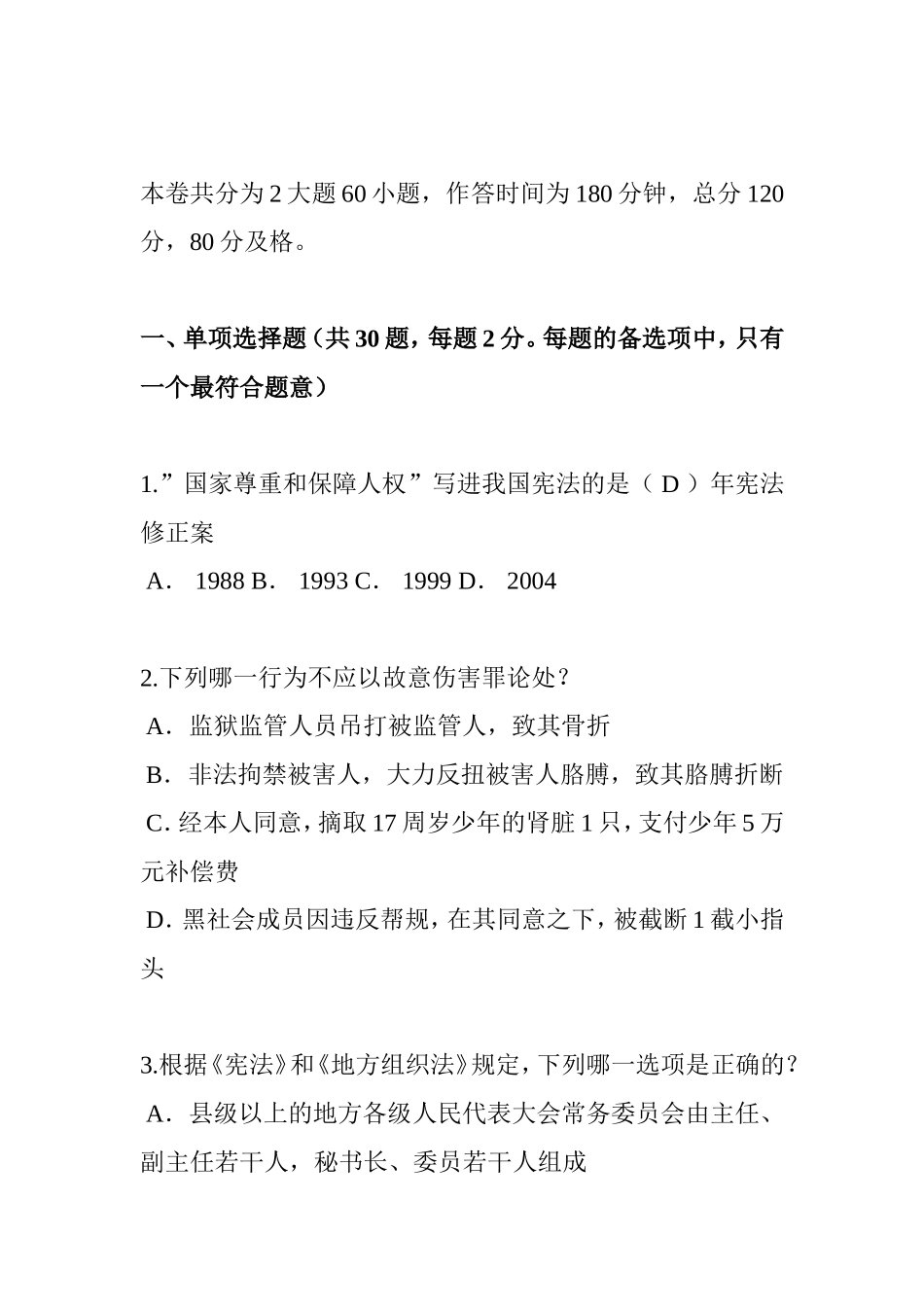 本卷共分为 2 大题 60 小题，作答时间为 180 分钟，总分 120 分，80 分及格。

一、单项选择题（共 30 题，每题 2 分。每题的备选项中，只有一个最符合题意）

1.”国家尊重和保障人权”写进我国宪法的是（ D ）年宪法修正案
A． 1988 B． 1993 C． 1999 D． 2004

2.下列哪一行为不应以故意伤害罪论处？
A．监狱监管人员吊打被监管人，致其骨折
B．非法拘禁被害人，大力反扭被害人胳膊，致其胳膊折断
C. 经本人同意，摘取 17 周岁少年的肾脏 1 只，支付少年 5 万元补偿费
D. 黑社会成员因违反帮规，在其同意之下，被截断 1 截小指头

3.根据《宪法》和《地方组织法》规定，下列哪一选项是正确的？
A．县级以上的地方各级人民代表大会常务委员会由主任、副主任若干人，秘书长、委员若干人组成